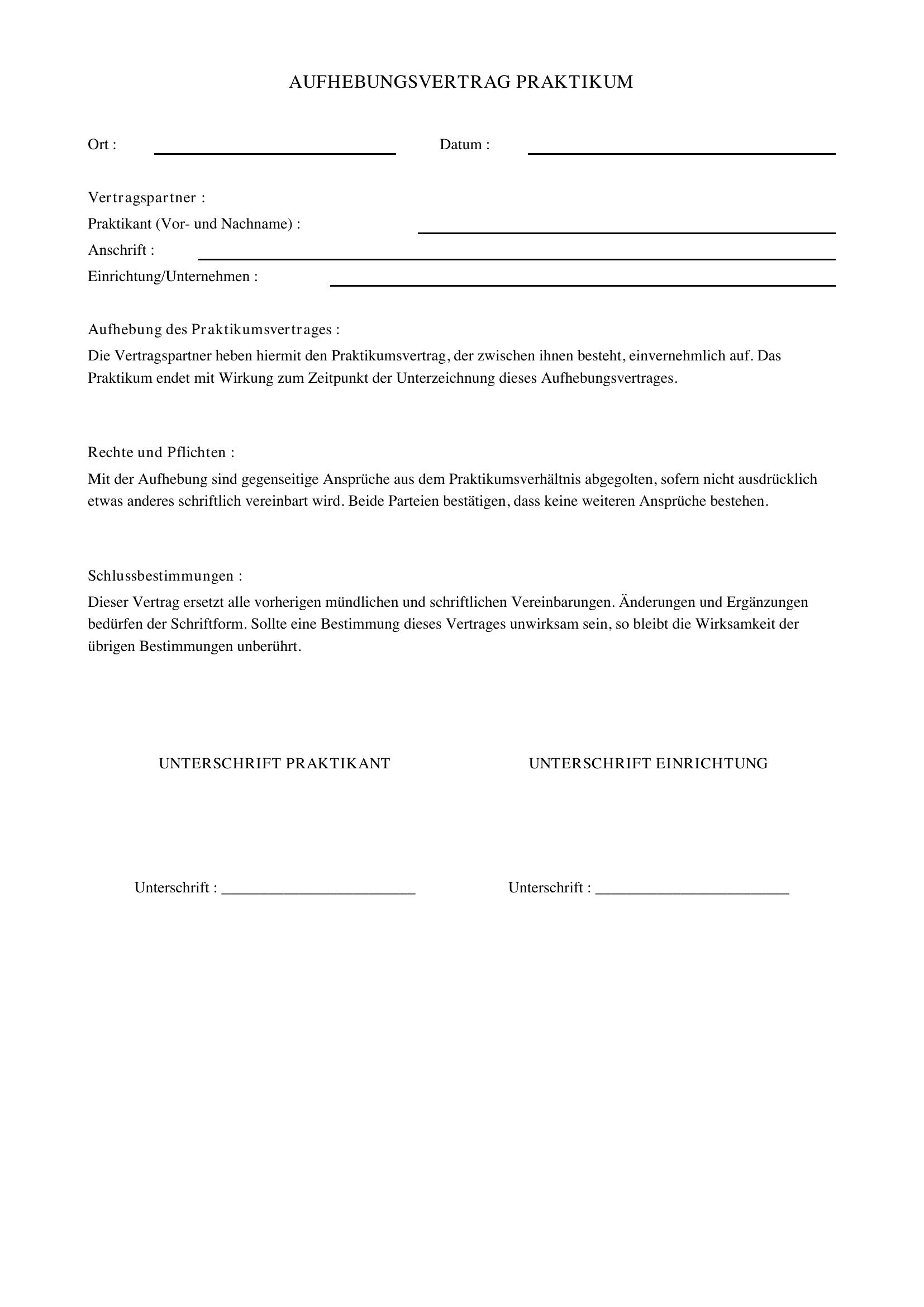 AUFHEBUNGSVERTRAG PRAKTIKUM

Ort : ____ Datum : ____

Vertragspartner :
Praktikant (Vor- und Nachname) : ____
Anschrift : ____
Einrichtung/Unternehmen : ____

Aufhebung des Praktikumsvertrages :

Die Vertragspartner heben hiermit den Praktikumsvertrag, der zwischen ihnen besteht, einvernehmlich auf. Das Praktikum endet mit Wirkung zum Zeitpunkt der Unterzeichnung dieses Aufhebungsvertrages.

Rechte und Pflichten :

Mit der Aufhebung sind gegenseitige Ansprüche aus dem Praktikumsverhältnis abgegolten, sofern nicht ausdrücklich etwas anderes schriftlich vereinbart wird. Beide Parteien bestätigen, dass keine weiteren Ansprüche bestehen.

Schlussbestimmungen :

Dieser Vertrag ersetzt alle vorherigen mündlichen und schriftlichen Vereinbarungen. Änderungen und Ergänzungen bedürfen der Schriftform. Sollte eine Bestimmung dieses Vertrages unwirksam sein, so bleibt die Wirksamkeit der übrigen Bestimmungen unberührt.

UNTERSCHRIFT PRAKTIKANT

Unterschrift : ____

UNTERSCHRIFT EINRICHTUNG

Unterschrift : ____